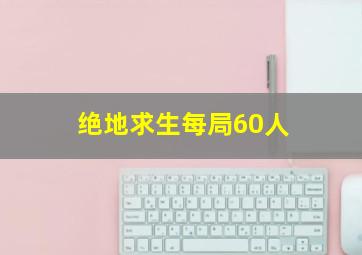 绝地求生每局60人